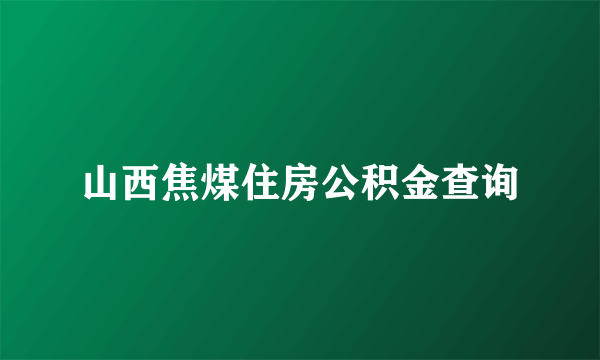 山西焦煤住房公积金查询